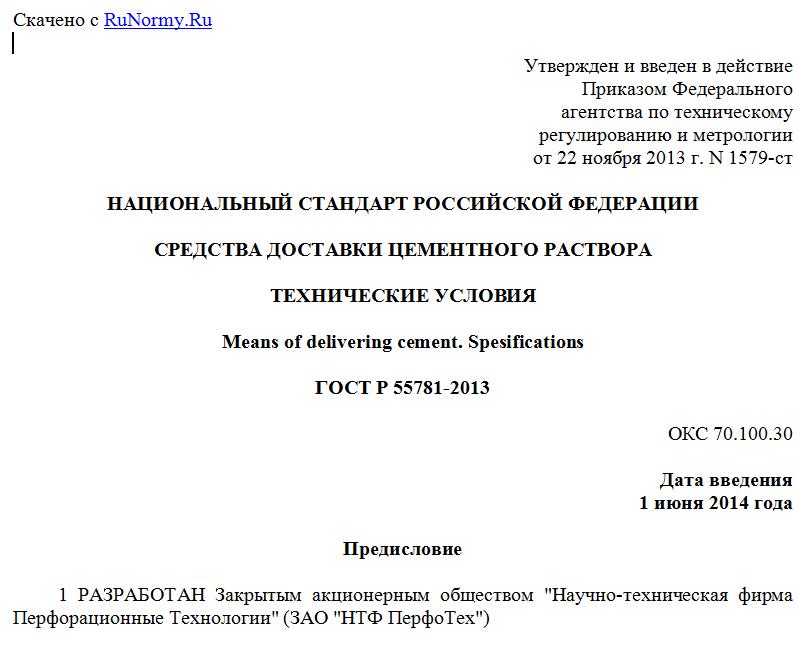 Скачено с RuNormy.Ru

Утвержден и введен в действие Приказом Федерального агентства по техническому регулированию и метрологии от 22 ноября 2013 г. N 1579-ст

НАЦИОНАЛЬНЫЙ СТАНДАРТ РОССИЙСКОЙ ФЕДЕРАЦИИ

СРЕДСТВА ДОСТАВКИ ЦЕМЕНТНОГО РАСТВОРА

ТЕХНИЧЕСКИЕ УСЛОВИЯ

Means of delivering cement. Spesifications

ГОСТ Р 55781-2013

ОКС 70.100.30

Дата введения
1 июня 2014 года

Предисловие

1 РАЗРАБОТАН Закрытым акционерным обществом "Научно-техническая фирма Перфорационные Технологии" (ЗАО "НТФ ПерфоТех")